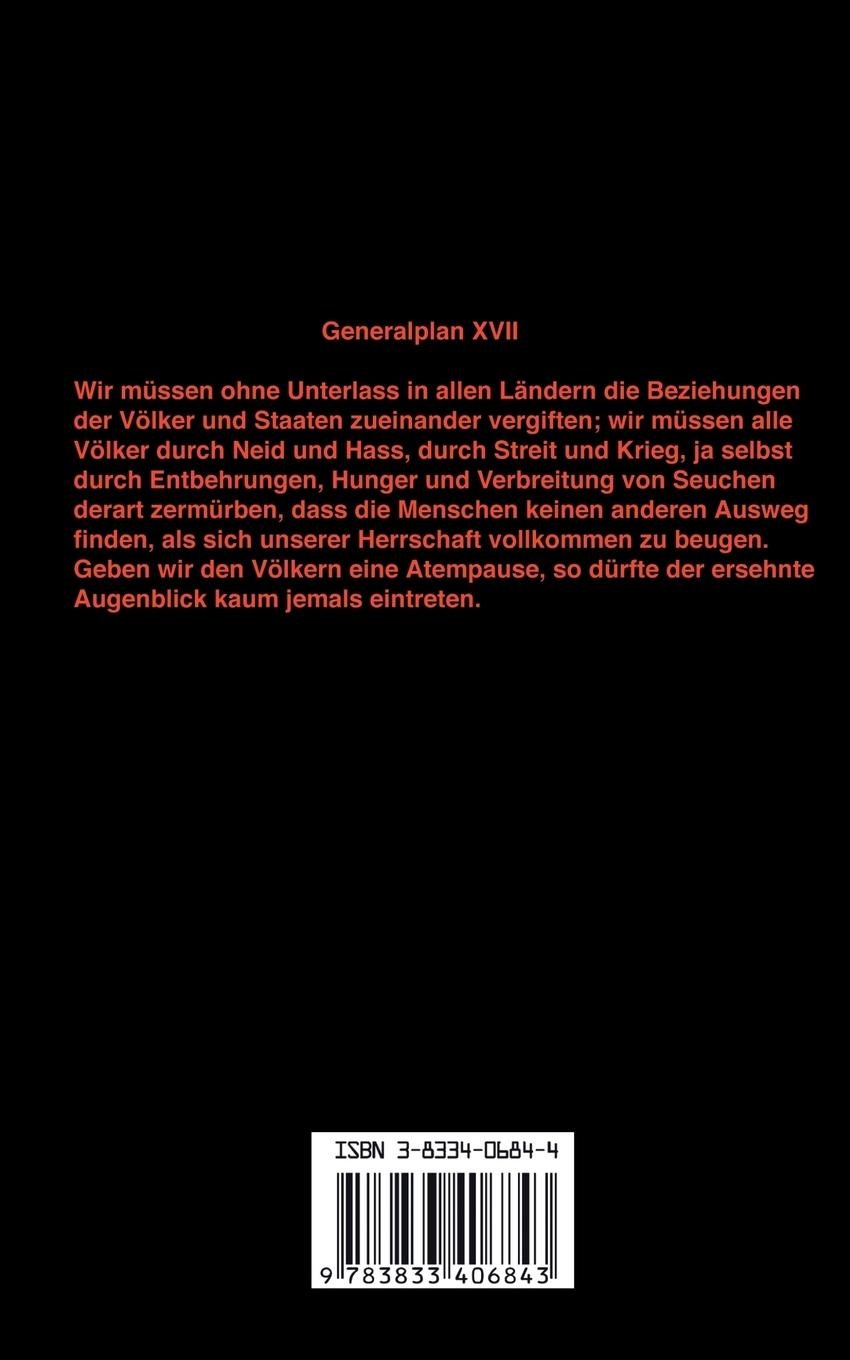 Generalplan XVII

Wir müssen ohne Unterlass in allen Ländern die Beziehungen der Völker und Staaten zueinander vergiften; wir müssen alle Völker durch Neid und Hass, durch Streit und Krieg, ja selbst durch Entbehrungen, Hunger und Verbreitung von Seuchen derart zermürben, dass die Menschen keinen anderen Ausweg finden, als sich unserer Herrschaft vollkommen zu beugen. Geben wir den Völkern eine Atempause, so dürfte der ersehnte Augenblick kaum jemals eintreten.

ISBN 3-8334-0684-4

9 783833 406843